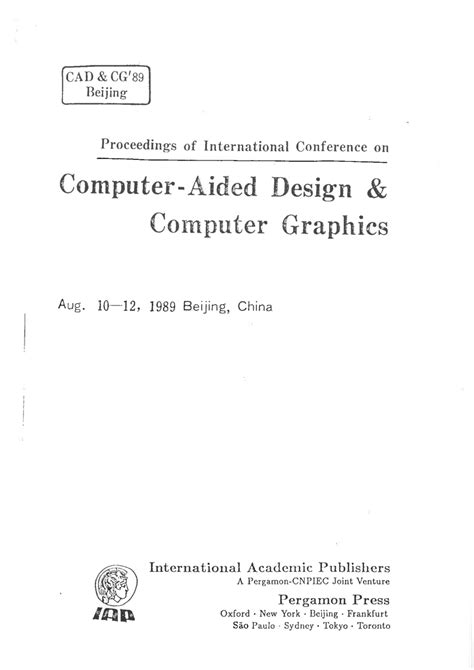 CAD & CG'89
Beijing

Proceedings of International Conference on

Computer-Aided Design & Computer Graphics

Aug. 10—12, 1989 Beijing, China

IAP

International Academic Publishers
A Pergamon-CNPIEC Joint Venture

Pergamon Press
Oxford · New York · Beijing · Frankfurt
São Paulo · Sydney · Tokyo · Toronto